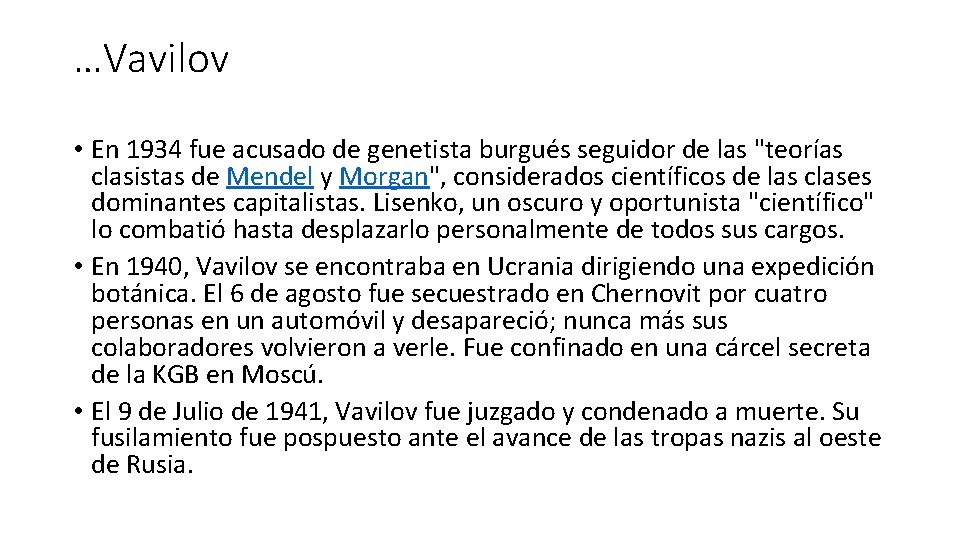 …Vavilov

• En 1934 fue acusado de genetista burgués seguidor de las "teorías clasistas de Mendel y Morgan", considerados científicos de las clases dominantes capitalistas. Lisenko, un oscuro y oportunista "científico" lo combatió hasta desplazarlo personalmente de todos sus cargos.
• En 1940, Vavilov se encontraba en Ucrania dirigiendo una expedición botánica. El 6 de agosto fue secuestrado en Chernovit por cuatro personas en un automóvil y desapareció; nunca más sus colaboradores volvieron a verle. Fue confinado en una cárcel secreta de la KGB en Moscú.
• El 9 de Julio de 1941, Vavilov fue juzgado y condenado a muerte. Su fusilamiento fue pospuesto ante el avance de las tropas nazis al oeste de Rusia.